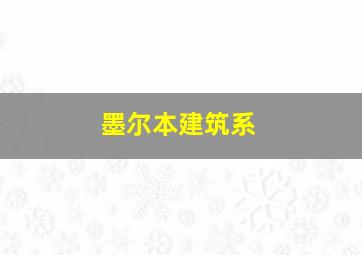 墨尔本建筑系